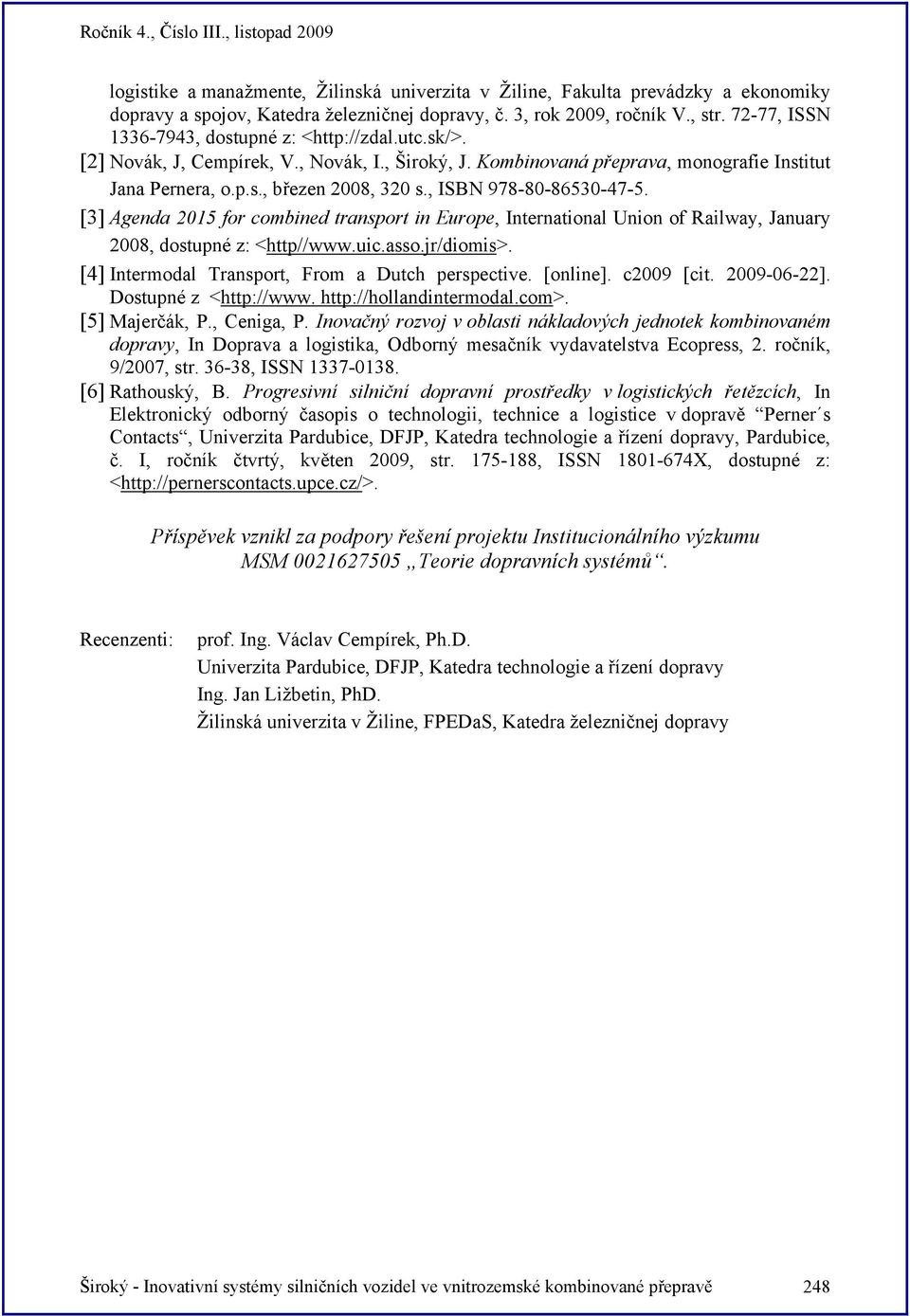 Ročník 4., Číslo III., listopad 2009

logistike a manažmente, Žilinská univerzita v Žiline, Fakulta prevádzky a ekonomiky dopravy a spojov, Katedra železničnej dopravy, č. 3, rok 2009, ročník V., str. 72-77, ISSN 1336-7943, dostupné z: <http://zdal.utc.sk/>.

[2] Novák, J, Cempírek, V., Novák, I., Široký, J. Kombinovaná přeprava, monografie Institut Jana Pernera, o.p.s., březen 2008, 320 s., ISBN 978-80-86530-47-5.

[3] Agenda 2015 for combined transport in Europe, International Union of Railway, January 2008, dostupné z: <http//www.uic.asso.jr/diomis>.

[4] Intermodal Transport, From a Dutch perspective. [online]. c2009 [cit. 2009-06-22]. Dostupné z <http://www. http://hollandintermodal.com>.

[5] Majerčák, P., Ceniga, P. Inovačný rozvoj v oblasti nákladových jednotek kombinovaném dopravy, In Doprava a logistika, Odborný mesačník vydavatelstva Ecopress, 2. ročník, 9/2007, str. 36-38, ISSN 1337-0138.

[6] Rathouský, B. Progresivní silniční dopravní prostředky v logistických řetězcích, In Elektronický odborný časopis o technologii, technice a logistice v dopravě "Perner´s Contacts", Univerzita Pardubice, DFJP, Katedra technologie a řízení dopravy, Pardubice, č. I, ročník čtvrtý, květen 2009, str. 175-188, ISSN 1801-674X, dostupné z: <http://pernerscontacts.upce.cz/>.

Příspěvek vznikl za podpory řešení projektu Institucionálního výzkumu MSM 0021627505 „Teorie dopravních systémů".

Recenzenti: prof. Ing. Václav Cempírek, Ph.D.
Univerzita Pardubice, DFJP, Katedra technologie a řízení dopravy
Ing. Jan Ližbetin, PhD.
Žilinská univerzita v Žiline, FPEDaS, Katedra železničnej dopravy

Široký - Inovativní systémy silničních vozidel ve vnitrozemské kombinované přepravě 248